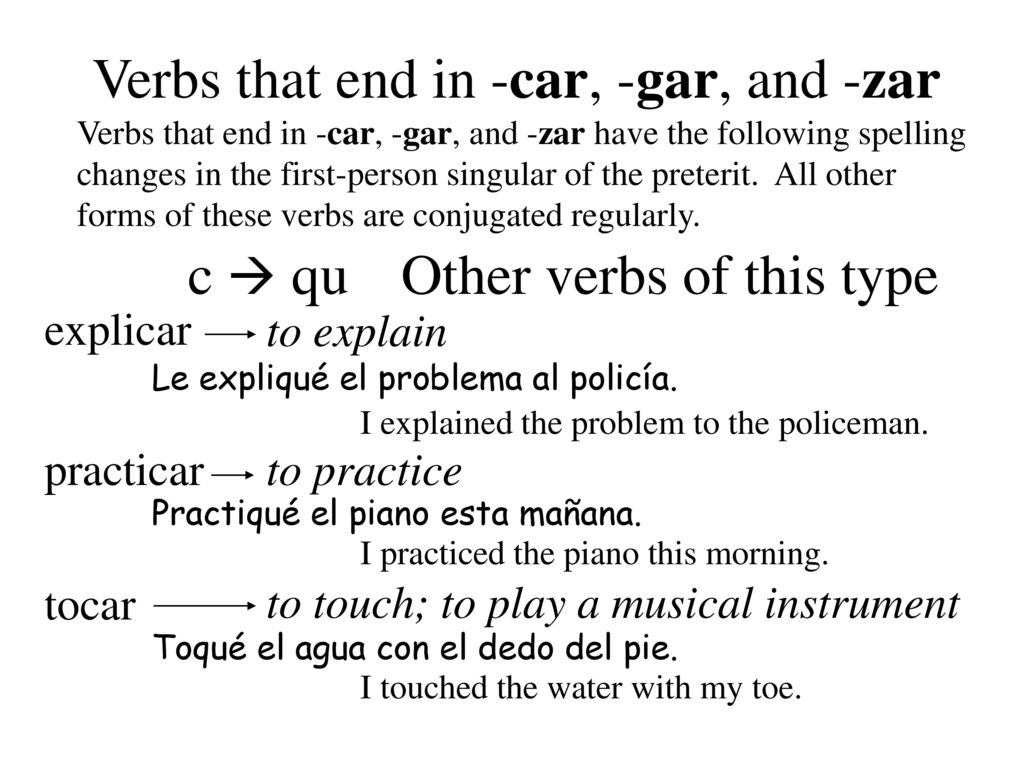 Verbs that end in -car, -gar, and -zar

Verbs that end in -car, -gar, and -zar have the following spelling changes in the first-person singular of the preterit. All other forms of these verbs are conjugated regularly.

c → qu Other verbs of this type

explicar → to explain

Le expliqué el problema al policía.

I explained the problem to the policeman.

practicar → to practice

Practiqué el piano esta mañana.

I practiced the piano this morning.

tocar → to touch; to play a musical instrument

Toqué el agua con el dedo del pie.

I touched the water with my toe.